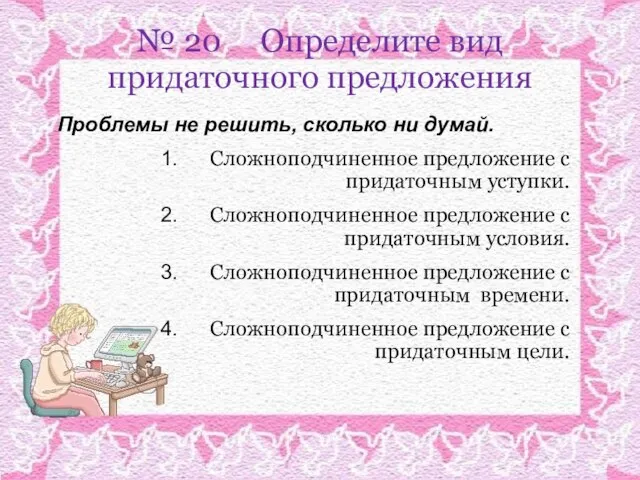 № 20 Определите вид придаточного предложения

Проблемы не решить, сколько ни думай.

1. Сложноподчиненное предложение с придаточным уступки.

2. Сложноподчиненное предложение с придаточным условия.

3. Сложноподчиненное предложение с придаточным времени.

4. Сложноподчиненное предложение с придаточным цели.